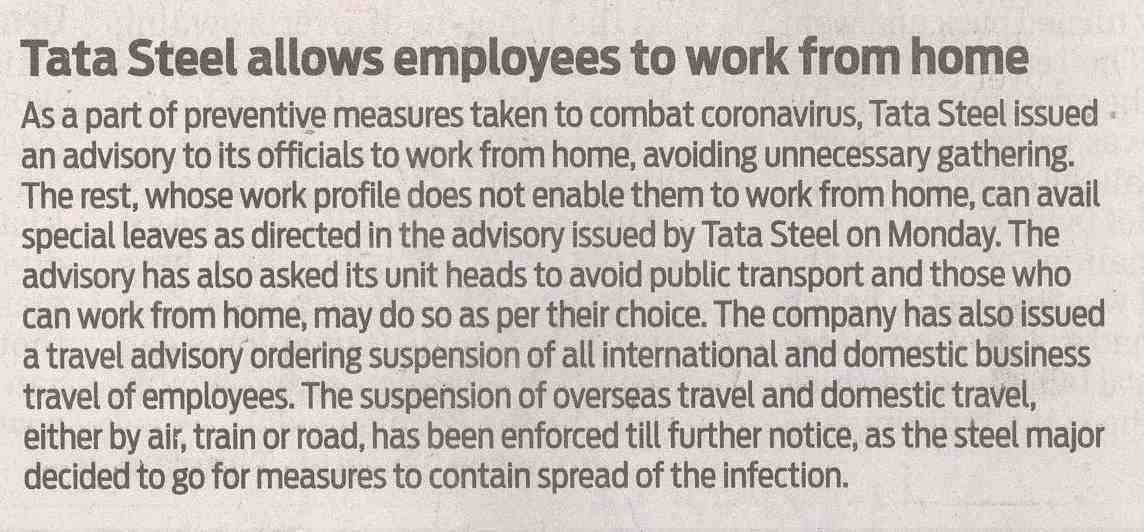 Tata Steel allows employees to work from home

As a part of preventive measures taken to combat coronavirus, Tata Steel issued an advisory to its officials to work from home, avoiding unnecessary gathering. The rest, whose work profile does not enable them to work from home, can avail special leaves as directed in the advisory issued by Tata Steel on Monday. The advisory has also asked its unit heads to avoid public transport and those who can work from home, may do so as per their choice. The company has also issued a travel advisory ordering suspension of all international and domestic business travel of employees. The suspension of overseas travel and domestic travel, either by air, train or road, has been enforced till further notice, as the steel major decided to go for measures to contain spread of the infection.